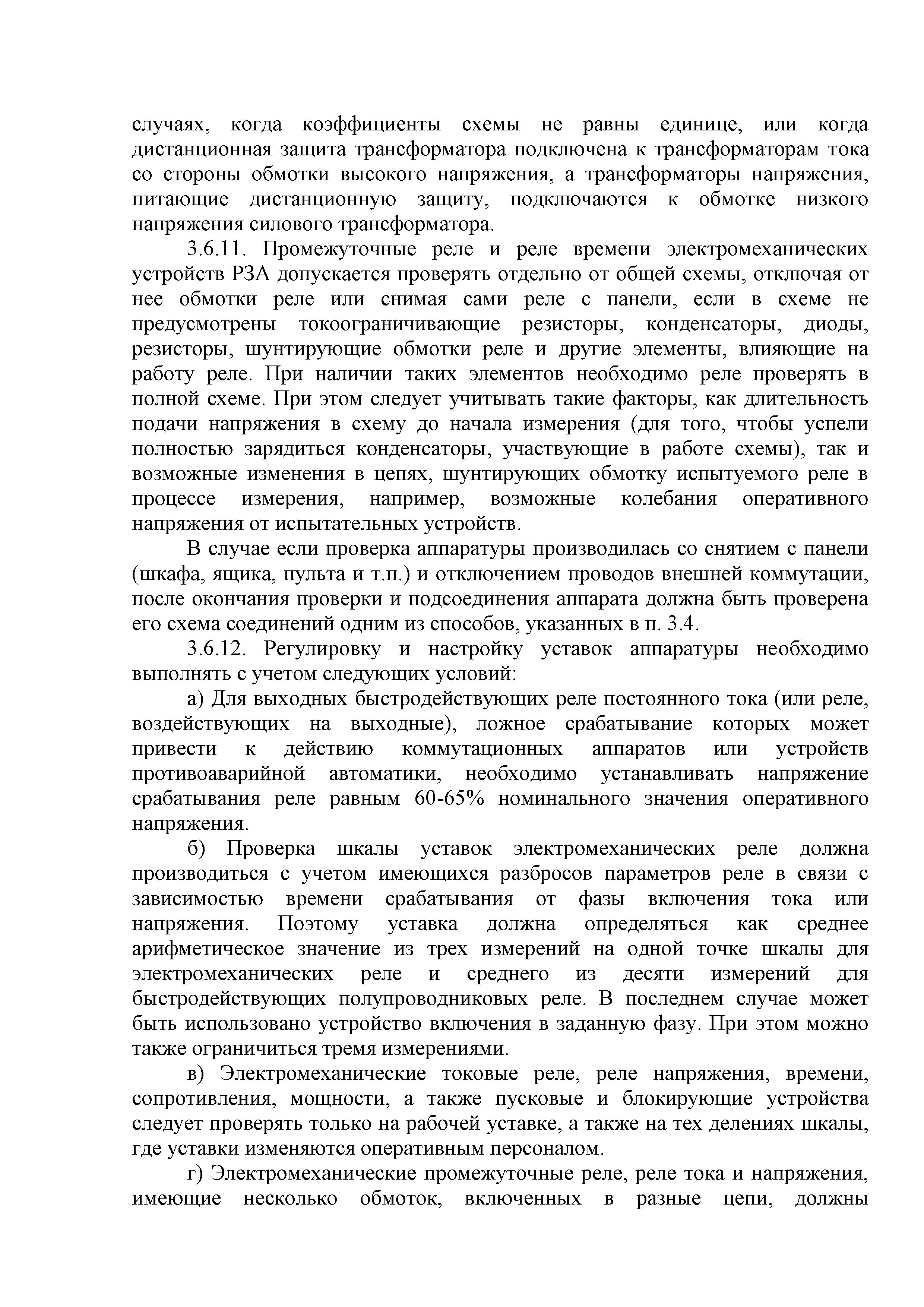 случаях, когда коэффициенты схемы не равны единице, или когда дистанционная защита трансформатора подключена к трансформаторам тока со стороны обмотки высокого напряжения, а трансформаторы напряжения, питающие дистанционную защиту, подключаются к обмотке низкого напряжения силового трансформатора.

3.6.11. Промежуточные реле и реле времени электромеханических устройств РЗА допускается проверять отдельно от общей схемы, отключая от нее обмотки реле или снимая сами реле с панели, если в схеме не предусмотрены токоограничивающие резисторы, конденсаторы, диоды, резисторы, шунтирующие обмотки реле и другие элементы, влияющие на работу реле. При наличии таких элементов необходимо реле проверять в полной схеме. При этом следует учитывать такие факторы, как длительность подачи напряжения в схему до начала измерения (для того, чтобы успели полностью зарядиться конденсаторы, участвующие в работе схемы), так и возможные изменения в цепях, шунтирующих обмотку испытуемого реле в процессе измерения, например, возможные колебания оперативного напряжения от испытательных устройств.

В случае если проверка аппаратуры производилась со снятием с панели (шкафа, ящика, пульта и т.п.) и отключением проводов внешней коммутации, после окончания проверки и подсоединения аппарата должна быть проверена его схема соединений одним из способов, указанных в п. 3.4.

3.6.12. Регулировку и настройку уставок аппаратуры необходимо выполнять с учетом следующих условий:

а) Для выходных быстродействующих реле постоянного тока (или реле, воздействующих на выходные), ложное срабатывание которых может привести к действию коммутационных аппаратов или устройств противоаварийной автоматики, необходимо устанавливать напряжение срабатывания реле равным 60-65% номинального значения оперативного напряжения.

б) Проверка шкалы уставок электромеханических реле должна производиться с учетом имеющихся разбросов параметров реле в связи с зависимостью времени срабатывания от фазы включения тока или напряжения. Поэтому уставка должна определяться как среднее арифметическое значение из трех измерений на одной точке шкалы для электромеханических реле и среднего из десяти измерений для быстродействующих полупроводниковых реле. В последнем случае может быть использовано устройство включения в заданную фазу. При этом можно также ограничиться тремя измерениями.

в) Электромеханические токовые реле, реле напряжения, времени, сопротивления, мощности, а также пусковые и блокирующие устройства следует проверять только на рабочей уставке, а также на тех делениях шкалы, где уставки изменяются оперативным персоналом.

г) Электромеханические промежуточные реле, реле тока и напряжения, имеющие несколько обмоток, включенных в разные цепи, должны